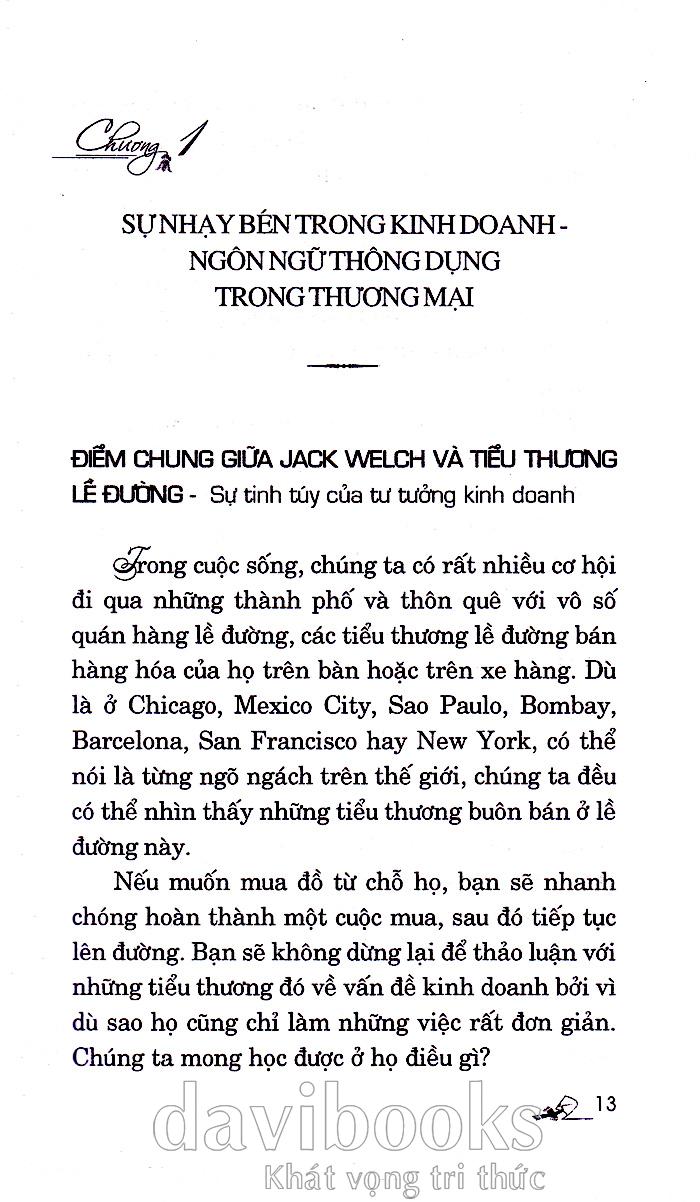 Chương 1

SỰ NHẠY BÉN TRONG KINH DOANH - NGÔN NGỮ THÔNG DỤNG TRONG THƯƠNG MẠI

ĐIỂM CHUNG GIỮA JACK WELCH VÀ TIỂU THƯƠNG LỀ ĐƯỜNG - Sự tinh túy của tư tưởng kinh doanh

Trong cuộc sống, chúng ta có rất nhiều cơ hội đi qua những thành phố và thôn quê với vô số quán hàng lề đường, các tiểu thương lề đường bán hàng hóa của họ trên bàn hoặc trên xe hàng. Dù là ở Chicago, Mexico City, Sao Paulo, Bombay, Barcelona, San Francisco hay New York, có thể nói là từng ngõ ngách trên thế giới, chúng ta đều có thể nhìn thấy những tiểu thương buôn bán ở lề đường này.

Nếu muốn mua đồ từ chỗ họ, bạn sẽ nhanh chóng hoàn thành một cuộc mua, sau đó tiếp tục lên đường. Bạn sẽ không dừng lại để thảo luận với những tiểu thương đó về vấn đề kinh doanh bởi vì dù sao họ cũng chỉ làm những việc rất đơn giản. Chúng ta mong học được ở họ điều gì?

13

davibooks
Khát vọng tri thức